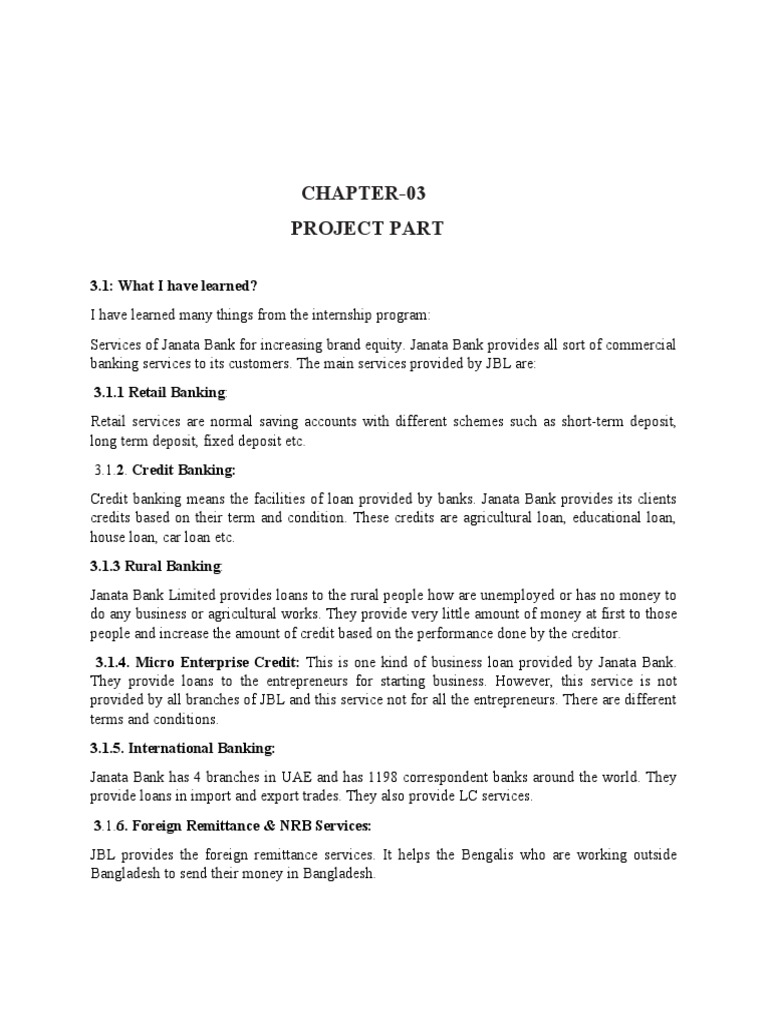 CHAPTER-03
PROJECT PART

3.1: What I have learned?

I have learned many things from the internship program:

Services of Janata Bank for increasing brand equity. Janata Bank provides all sort of commercial banking services to its customers. The main services provided by JBL are:

3.1.1 Retail Banking:

Retail services are normal saving accounts with different schemes such as short-term deposit, long term deposit, fixed deposit etc.

3.1.2. Credit Banking:

Credit banking means the facilities of loan provided by banks. Janata Bank provides its clients credits based on their term and condition. These credits are agricultural loan, educational loan, house loan, car loan etc.

3.1.3 Rural Banking:

Janata Bank Limited provides loans to the rural people how are unemployed or has no money to do any business or agricultural works. They provide very little amount of money at first to those people and increase the amount of credit based on the performance done by the creditor.

3.1.4. Micro Enterprise Credit: This is one kind of business loan provided by Janata Bank. They provide loans to the entrepreneurs for starting business. However, this service is not provided by all branches of JBL and this service not for all the entrepreneurs. There are different terms and conditions.

3.1.5. International Banking:

Janata Bank has 4 branches in UAE and has 1198 correspondent banks around the world. They provide loans in import and export trades. They also provide LC services.

3.1.6. Foreign Remittance & NRB Services:

JBL provides the foreign remittance services. It helps the Bengalis who are working outside Bangladesh to send their money in Bangladesh.